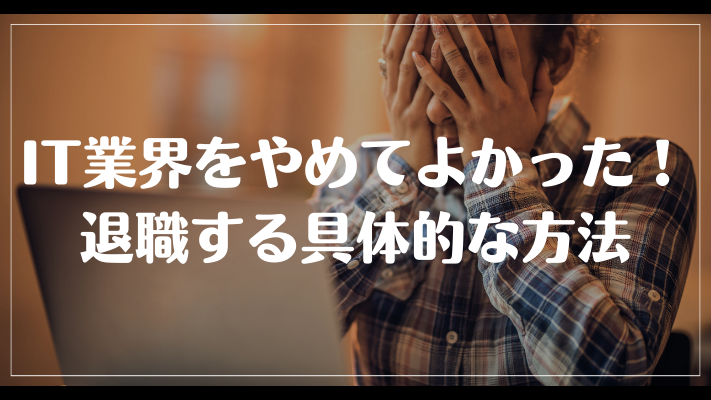 IT業界をやめてよかった！
退職する具体的な方法